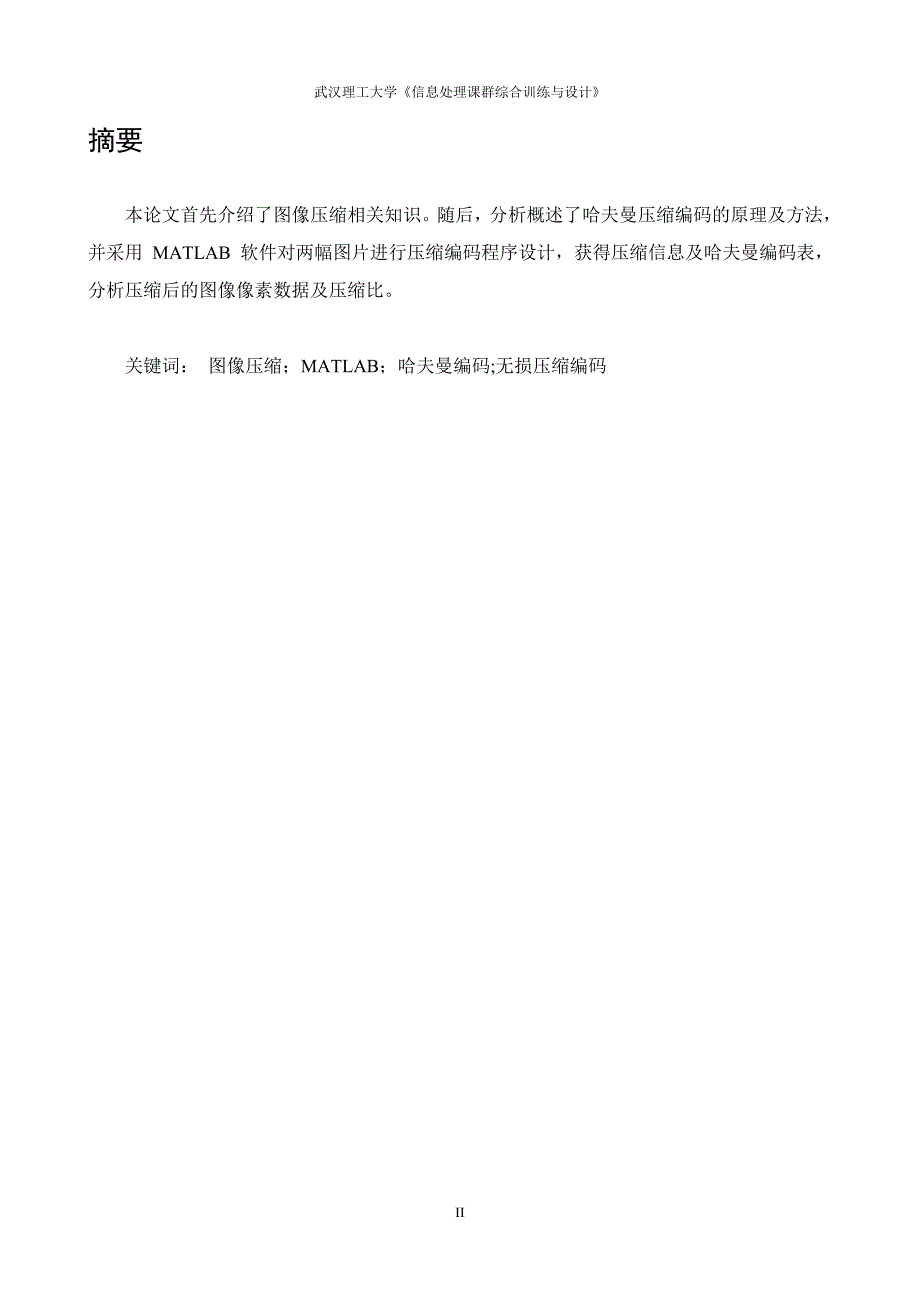 武汉理工大学《信息处理课群综合训练与设计》

摘要

本论文首先介绍了图像压缩相关知识。随后，分析概述了哈夫曼压缩编码的原理及方法，并采用 MATLAB 软件对两幅图片进行压缩编码程序设计，获得压缩信息及哈夫曼编码表，分析压缩后的图像像素数据及压缩比。

关键词： 图像压缩；MATLAB；哈夫曼编码;无损压缩编码

II